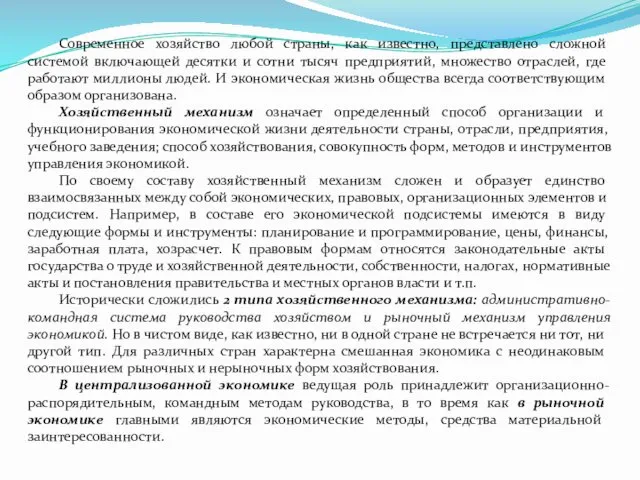 Современное хозяйство любой страны, как известно, представлено сложной системой включающей десятки и сотни тысяч предприятий, множество отраслей, где работают миллионы людей. И экономическая жизнь общества всегда соответствующим образом организована.

Хозяйственный механизм означает определенный способ организации и функционирования экономической жизни деятельности страны, отрасли, предприятия, учебного заведения; способ хозяйствования, совокупность форм, методов и инструментов управления экономикой.

По своему составу хозяйственный механизм сложен и образует единство взаимосвязанных между собой экономических, правовых, организационных элементов и подсистем. Например, в составе его экономической подсистемы имеются в виду следующие формы и инструменты: планирование и программирование, цены, финансы, заработная плата, хозрасчет. К правовым формам относятся законодательные акты государства о труде и хозяйственной деятельности, собственности, налогах, нормативные акты и постановления правительства и местных органов власти и т.п.

Исторически сложились 2 типа хозяйственного механизма: административно-командная система руководства хозяйством и рыночный механизм управления экономикой. Но в чистом виде, как известно, ни в одной стране не встречается ни тот, ни другой тип. Для различных стран характерна смешанная экономика с неодинаковым соотношением рыночных и нерыночных форм хозяйствования.

В централизованной экономике ведущая роль принадлежит организационно-распорядительным, командным методам руководства, в то время как в рыночной экономике главными являются экономические методы, средства материальной заинтересованности.